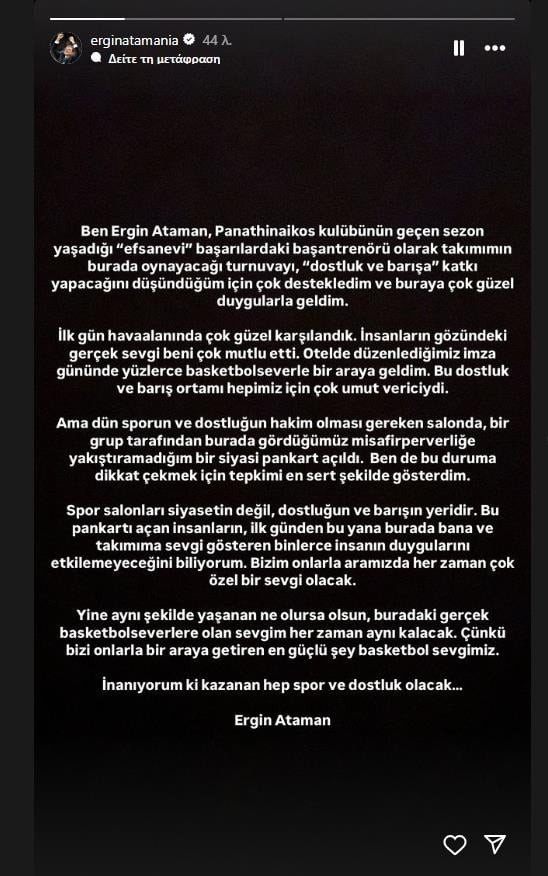 erginatamania 44 λ.
Δείτε τη μετάφραση

Ben Ergin Ataman, Panathinaikos kulübünün geçen sezon yaşadığı "efsanevi" başarılardaki başantrenörü olarak takımımın burada oynayacağı turnuvayı, "dostluk ve barışa" katkı yapacağını düşündüğüm için çok destekledim ve buraya çok güzel duygularla geldim.

İlk gün havaalanında çok güzel karşılandık. İnsanların gözündeki gerçek sevgi beni çok mutlu etti. Otelde düzenlediğimiz imza gününde yüzlerce basketbolseverle bir araya geldim. Bu dostluk ve barış ortamı hepimiz için çok umut vericiydi.

Ama dün sporun ve dostluğun hakim olması gereken salonda, bir grup tarafından burada gördüğümüz misafirperverliğe yakıştıramadığım bir siyasi pankart açıldı. Ben de bu duruma dikkat çekmek için tepkimi en sert şekilde gösterdim.

Spor salonları siyasetin değil, dostluğun ve barışın yeridir. Bu pankartı açan insanların, ilk günden bu yana burada bana ve takımıma sevgi gösteren binlerce insanın duygularını etkilemeyeceğini biliyorum. Bizim onlarla aramızda her zaman çok özel bir sevgi olacak.

Yine aynı şekilde yaşanan ne olursa olsun, buradaki gerçek basketbolseverlere olan sevgim her zaman aynı kalacak. Çünkü bizi onlarla bir araya getiren en güçlü şey basketbol sevgimiz.

İnanıyorum ki kazanan hep spor ve dostluk olacak...

Ergin Ataman